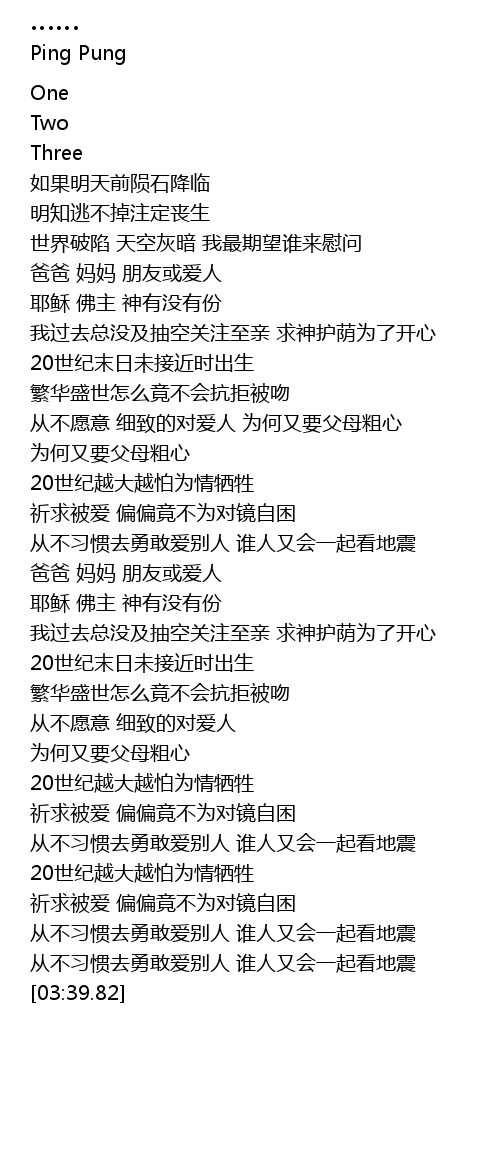 ……
Ping Pung

One
Two
Three
如果明天前陨石降临
明知逃不掉注定丧生
世界破陷 天空灰暗 我最期望谁来慰问
爸爸 妈妈 朋友或爱人
耶稣 佛主 神有没有份
我过去总没及抽空关注至亲 求神护荫为了开心
20世纪末日未接近时出生
繁华盛世怎么竟不会抗拒被吻
从不愿意 细致的对爱人 为何又要父母粗心
为何又要父母粗心
20世纪越大越怕为情牺牲
祈求被爱 偏偏竟不为对镜自困
从不习惯去勇敢爱别人 谁人又会一起看地震
爸爸 妈妈 朋友或爱人
耶稣 佛主 神有没有份
我过去总没及抽空关注至亲 求神护荫为了开心
20世纪末日未接近时出生
繁华盛世怎么竟不会抗拒被吻
从不愿意 细致的对爱人
为何又要父母粗心
20世纪越大越怕为情牺牲
祈求被爱 偏偏竟不为对镜自困
从不习惯去勇敢爱别人 谁人又会一起看地震
20世纪越大越怕为情牺牲
祈求被爱 偏偏竟不为对镜自困
从不习惯去勇敢爱别人 谁人又会一起看地震
从不习惯去勇敢爱别人 谁人又会一起看地震
[03:39.82]